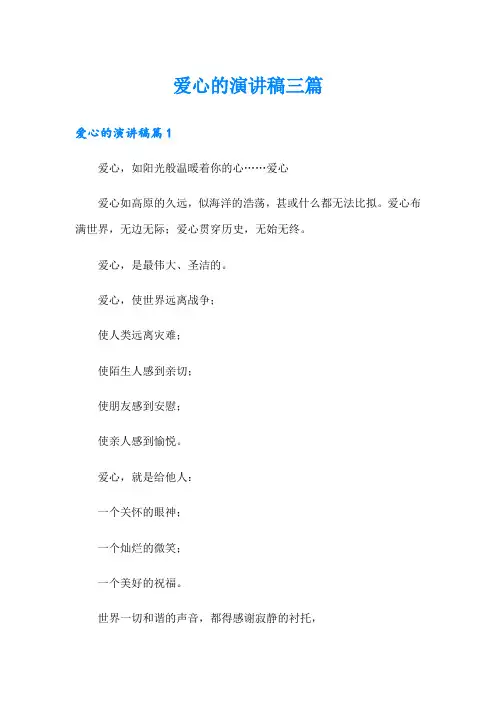 爱心的演讲稿三篇

爱心的演讲稿篇1

爱心，如阳光般温暖着你的心……爱心

爱心如高原的久远，似海洋的浩荡，甚或什么都无法比拟。爱心布满世界，无边无际；爱心贯穿历史，无始无终。

爱心，是最伟大、圣洁的。

爱心，使世界远离战争；

使人类远离灾难；

使陌生人感到亲切；

使朋友感到安慰；

使亲人感到愉悦。

爱心，就是给他人：

一个关怀的眼神；

一个灿烂的微笑；

一个美好的祝福。

世界一切和谐的声音，都得感谢寂静的衬托，